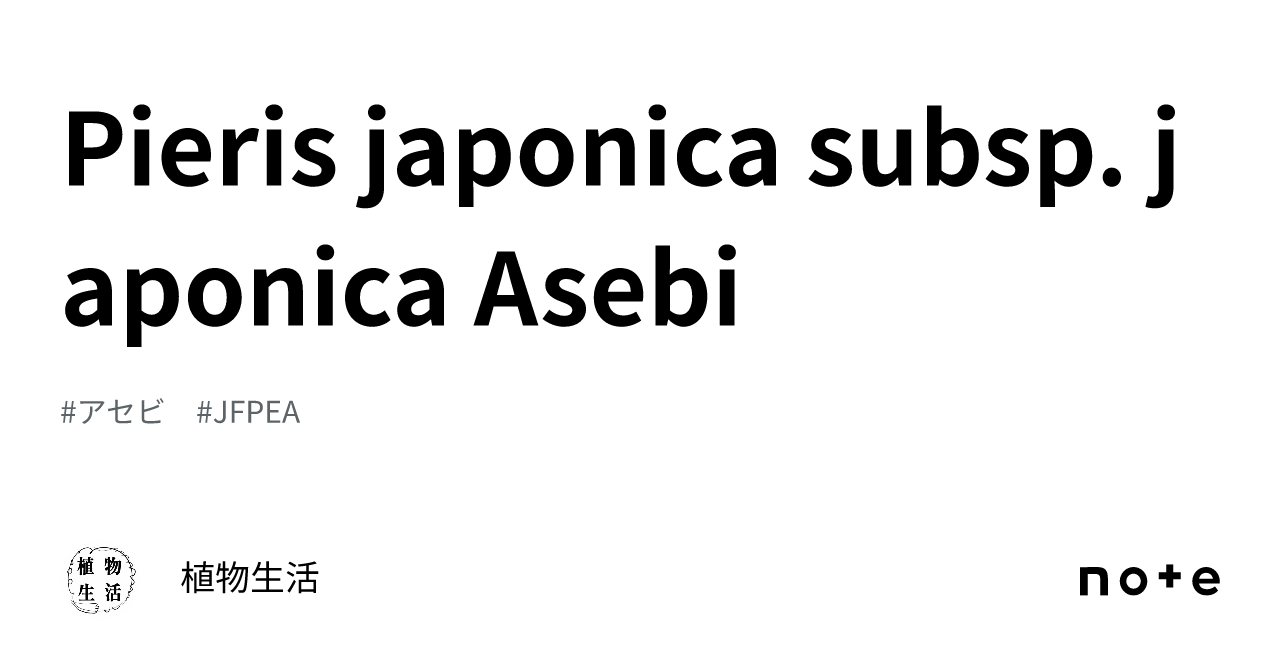 Pieris japonica subsp. japonica Asebi

#アセビ #JFPEA

植物生活

植物生活

note